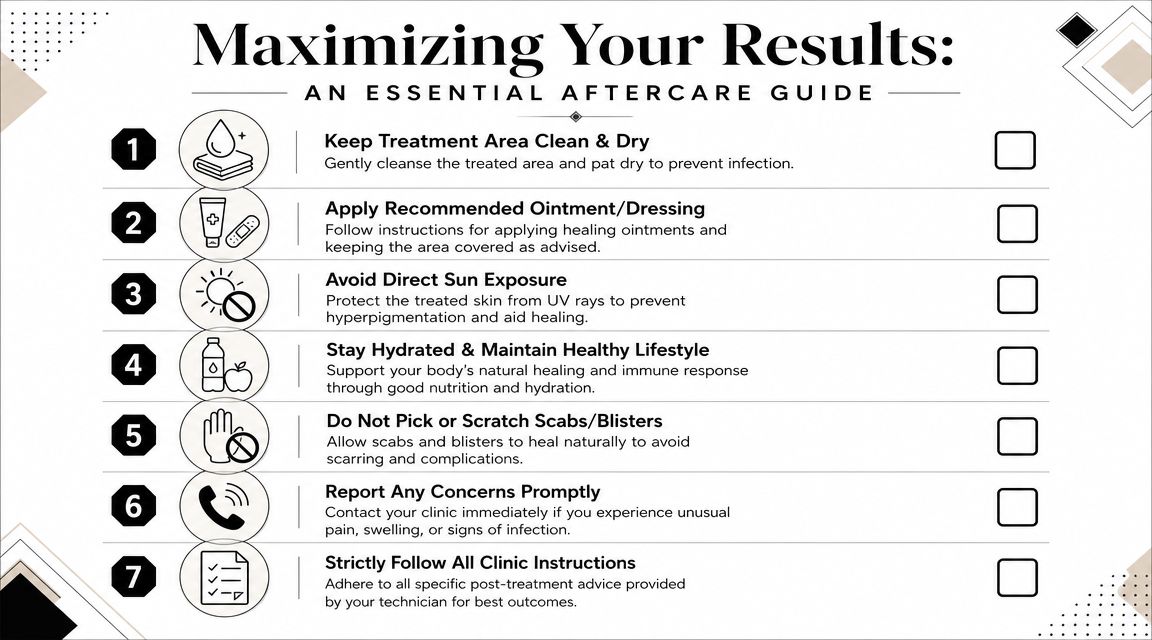 Maximizing Your Results:

AN ESSENTIAL AFTERCARE GUIDE

1 Keep Treatment Area Clean & Dry
Gently cleanse the treated area and pat dry to prevent infection.

2 Apply Recommended Ointment/Dressing
Follow instructions for applying healing ointments and keeping the area covered as advised.

3 Avoid Direct Sun Exposure
Protect the treated skin from UV rays to prevent hyperpigmentation and aid healing.

4 Stay Hydrated & Maintain Healthy Lifestyle
Support your body's natural healing and immune response through good nutrition and hydration.

5 Do Not Pick or Scratch Scabs/Blisters
Allow scabs and blisters to heal naturally to avoid scarring and complications.

6 Report Any Concerns Promptly
Contact your clinic immediately if you experience unusual pain, swelling, or signs of infection.

7 Strictly Follow All Clinic Instructions
Adhere to all specific post-treatment advice provided by your technician for best outcomes.